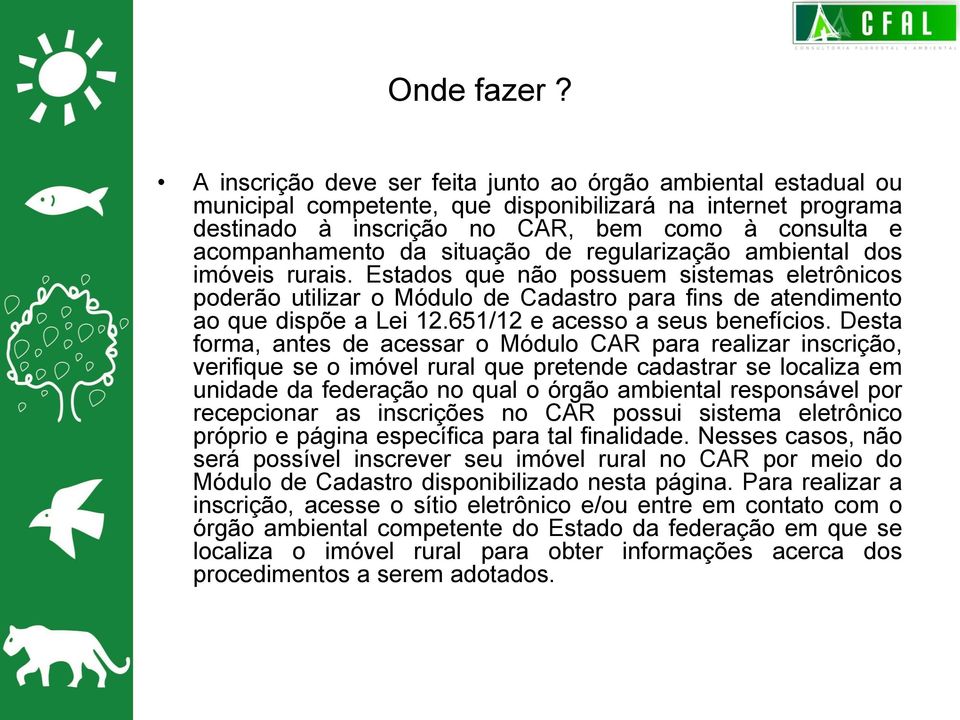 CFAL
CONSULTORIA FLORESTAL E AMBIENTAL

Onde fazer ?

• A inscrição deve ser feita junto ao órgão ambiental estadual ou municipal competente, que disponibilizará na internet programa destinado à inscrição no CAR, bem como à consulta e acompanhamento da situação de regularização ambiental dos imóveis rurais. Estados que não possuem sistemas eletrônicos poderão utilizar o Módulo de Cadastro para fins de atendimento ao que dispõe a Lei 12.651/12 e acesso a seus benefícios. Desta forma, antes de acessar o Módulo CAR para realizar inscrição, verifique se o imóvel rural que pretende cadastrar se localiza em unidade da federação no qual o órgão ambiental responsável por recepcionar as inscrições no CAR possui sistema eletrônico próprio e página específica para tal finalidade. Nesses casos, não será possível inscrever seu imóvel rural no CAR por meio do Módulo de Cadastro disponibilizado nesta página. Para realizar a inscrição, acesse o sítio eletrônico e/ou entre em contato com o órgão ambiental competente do Estado da federação em que se localiza o imóvel rural para obter informações acerca dos procedimentos a serem adotados.